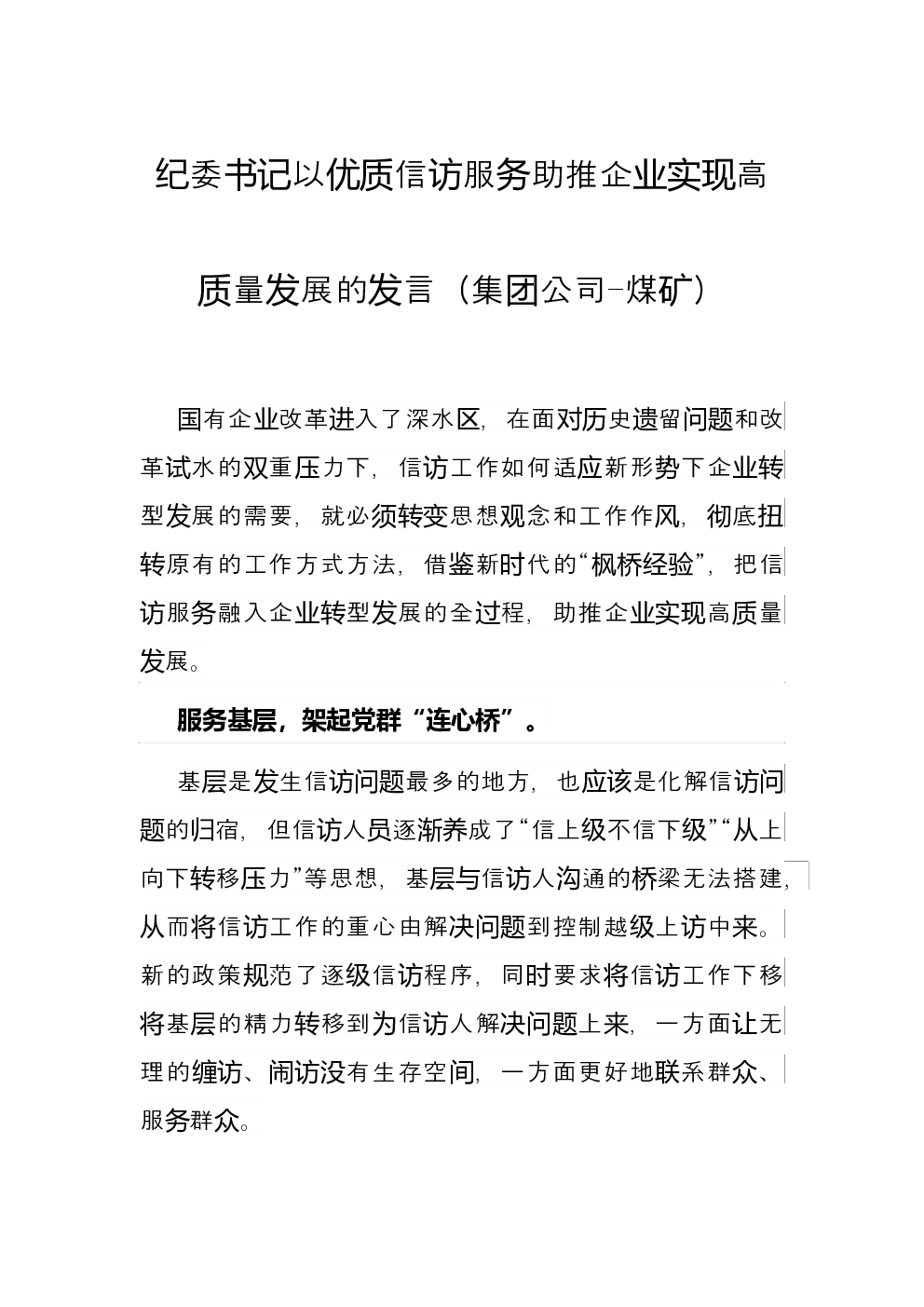 纪委书记以优质信访服务助推企业实现高质量发展的发言（集团公司-煤矿）

国有企业改革进入了深水区，在面对历史遗留问题和改革试水的双重压力下，信访工作如何适应新形势下企业转型发展的需要，就必须转变思想观念和工作作风，彻底扭转原有的工作方式方法，借鉴新时代的“枫桥经验”，把信访服务融入企业转型发展的全过程，助推企业实现高质量发展。

服务基层，架起党群“连心桥”。

基层是发生信访问题最多的地方，也应该是化解信访问题的归宿，但信访人员逐渐养成了“信上级不信下级”“从上向下转移压力”等思想，基层与信访人沟通的桥梁无法搭建，从而将信访工作的重心由解决问题到控制越级上访中来。新的政策规范了逐级信访程序，同时要求将信访工作下移将基层的精力转移到为信访人解决问题上来，一方面让无理的缠访、闹访没有生存空间，一方面更好地联系群众、服务群众。